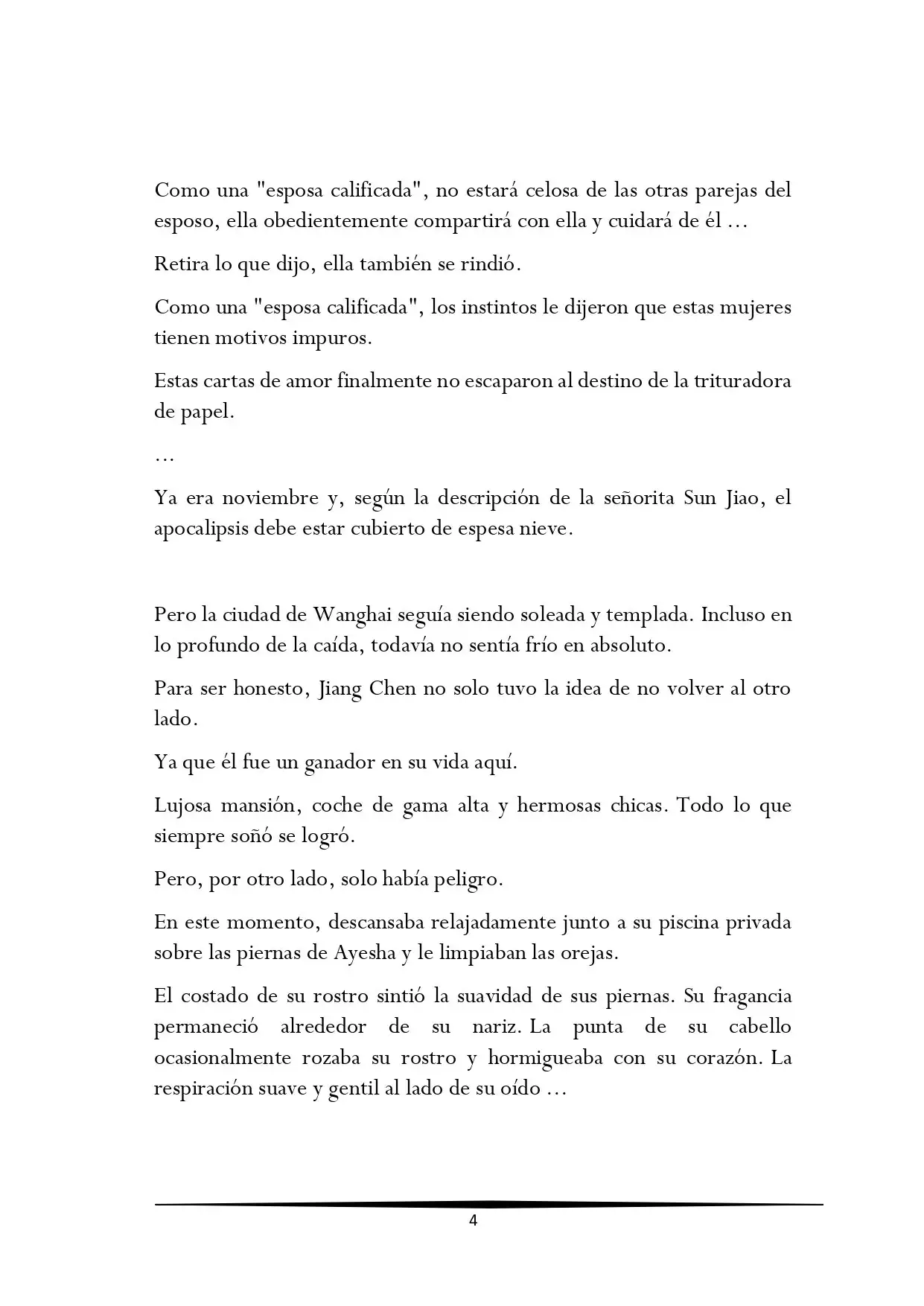 Como una "esposa calificada", no estará celosa de las otras parejas del esposo, ella obedientemente compartirá con ella y cuidará de él ...

Retira lo que dijo, ella también se rindió.

Como una "esposa calificada", los instintos le dijeron que estas mujeres tienen motivos impuros.

Estas cartas de amor finalmente no escaparon al destino de la trituradora de papel.

...

Ya era noviembre y, según la descripción de la señorita Sun Jiao, el apocalipsis debe estar cubierto de espesa nieve.

Pero la ciudad de Wanghai seguía siendo soleada y templada. Incluso en lo profundo de la caída, todavía no sentía frío en absoluto.

Para ser honesto, Jiang Chen no solo tuvo la idea de no volver al otro lado.

Ya que él fue un ganador en su vida aquí.

Lujosa mansión, coche de gama alta y hermosas chicas. Todo lo que siempre soñó se logró.

Pero, por otro lado, solo había peligro.

En este momento, descansaba relajadamente junto a su piscina privada sobre las piernas de Ayesha y le limpiaban las orejas.

El costado de su rostro sintió la suavidad de sus piernas. Su fragancia permaneció alrededor de su nariz. La punta de su cabello ocasionalmente rozaba su rostro y hormigueaba con su corazón. La respiración suave y gentil al lado de su oído ...

4